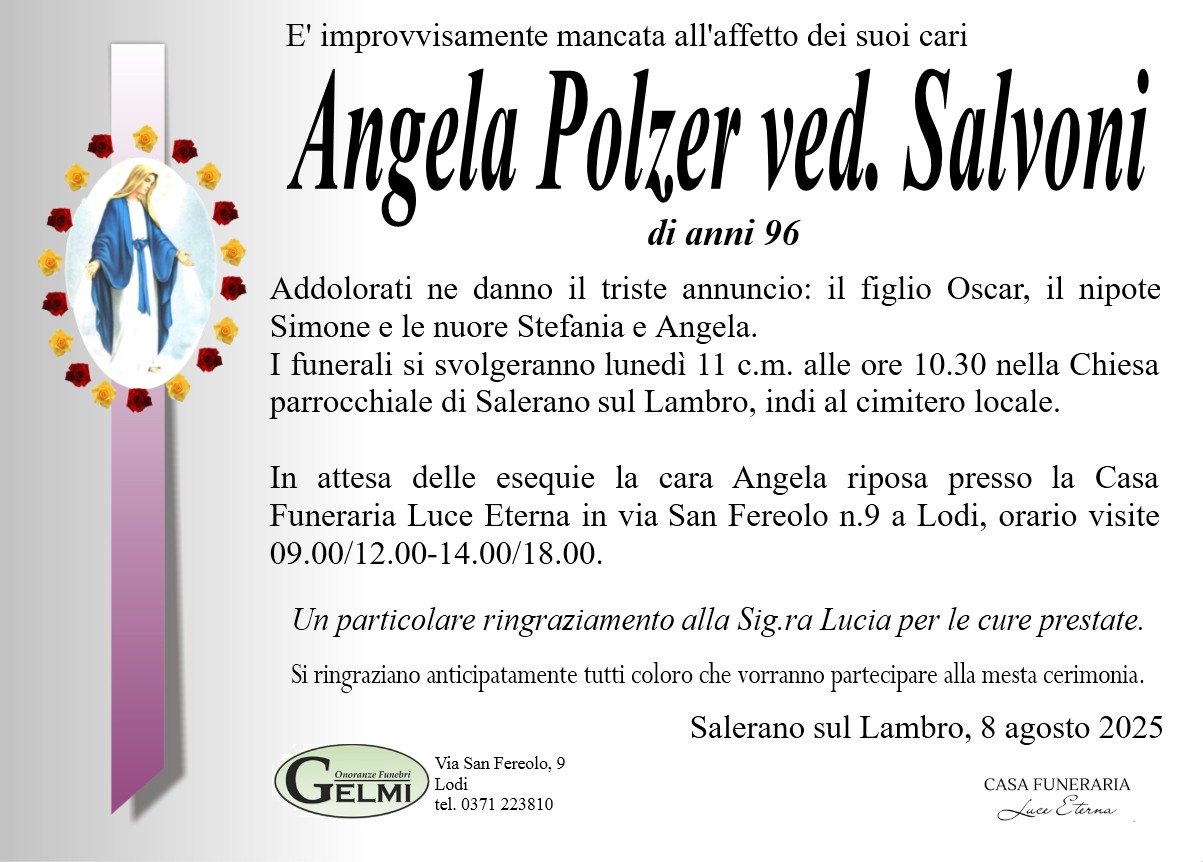 E' improvvisamente mancata all'affetto dei suoi cari

Angela Polzer ved. Salvoni

di anni 96

Addolorati ne danno il triste annuncio: il figlio Oscar, il nipote Simone e le nuore Stefania e Angela.
I funerali si svolgeranno lunedì 11 c.m. alle ore 10.30 nella Chiesa parrocchiale di Salerano sul Lambro, indi al cimitero locale.

In attesa delle esequie la cara Angela riposa presso la Casa Funeraria Luce Eterna in via San Fereolo n.9 a Lodi, orario visite 09.00/12.00-14.00/18.00.

Un particolare ringraziamento alla Sig.ra Lucia per le cure prestate.

Si ringraziano anticipatamente tutti coloro che vorranno partecipare alla mesta cerimonia.

Salerano sul Lambro, 8 agosto 2025

Onoranze Funebri
GELMI

Via San Fereolo, 9
Lodi
tel. 0371 223810

CASA FUNERARIA
Luce Eterna